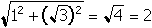 $\sqrt{1^2 + (\sqrt{3})^2} = \sqrt{4} = 2$